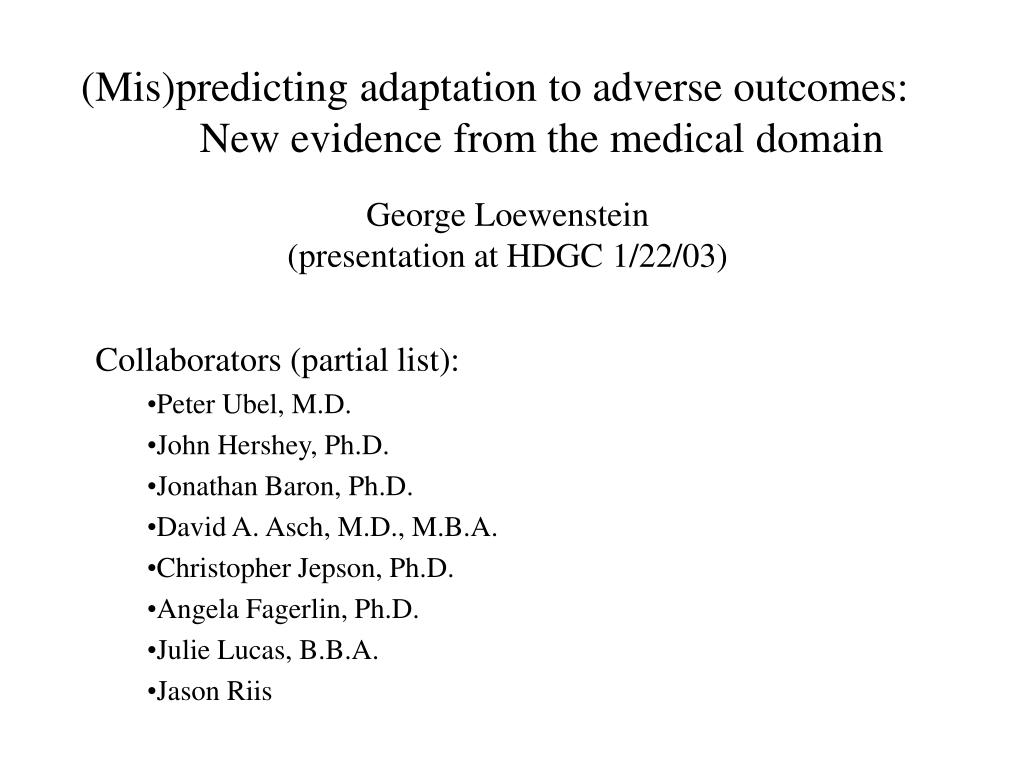 (Mis)predicting adaptation to adverse outcomes:
New evidence from the medical domain

George Loewenstein
(presentation at HDGC 1/22/03)

Collaborators (partial list):

•Peter Ubel, M.D.
•John Hershey, Ph.D.
•Jonathan Baron, Ph.D.
•David A. Asch, M.D., M.B.A.
•Christopher Jepson, Ph.D.
•Angela Fagerlin, Ph.D.
•Julie Lucas, B.B.A.
•Jason Riis